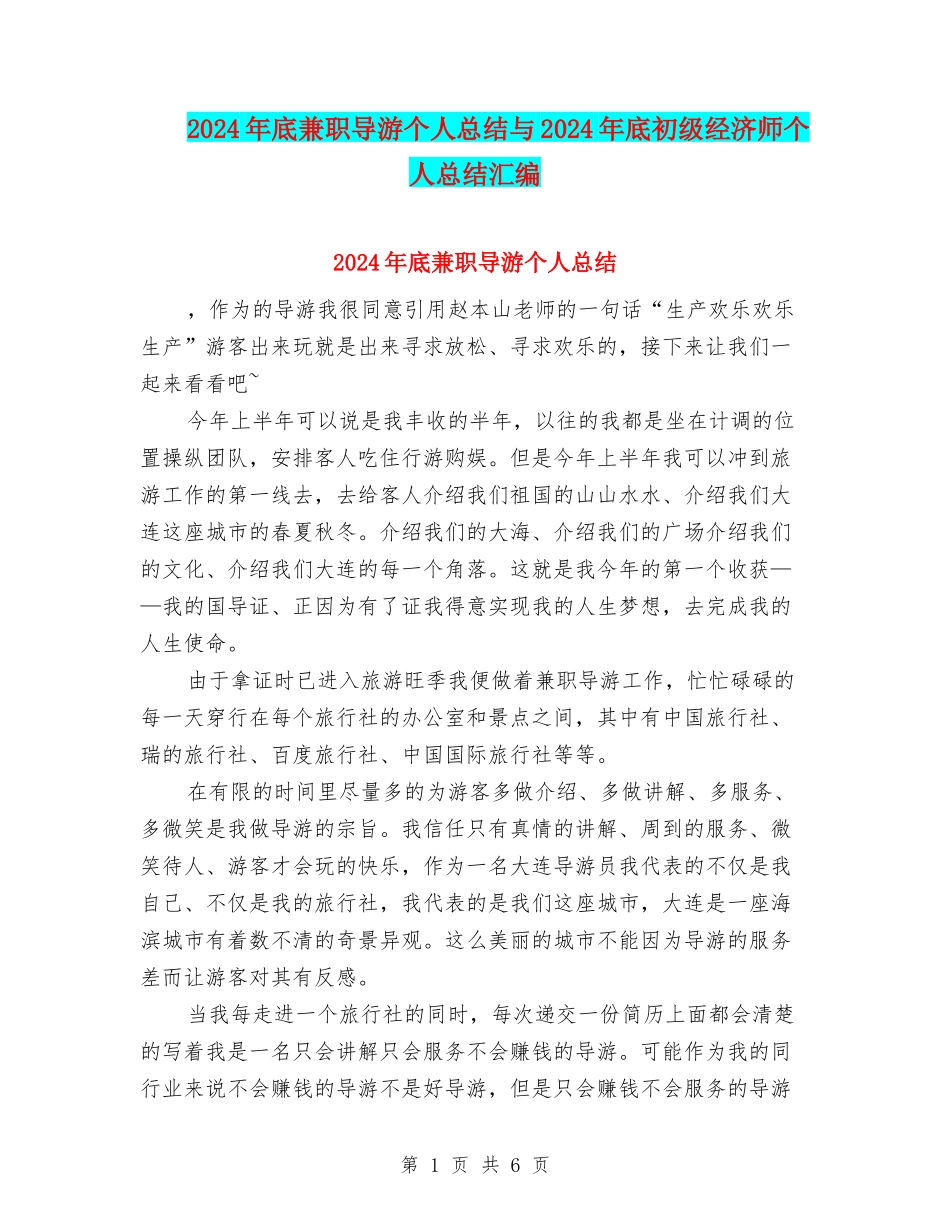 2024年底兼职导游个人总结与2024年底初级经济师个人总结汇编

2024年底兼职导游个人总结

，作为的导游我很同意引用赵本山老师的一句话“生产欢乐欢乐生产”游客出来玩就是出来寻求放松、寻求欢乐的，接下来让我们一起来看看吧~

今年上半年可以说是我丰收的半年，以往的我都是坐在计调的位置操纵团队，安排客人吃住行游购娱。但是今年上半年我可以冲到旅游工作的第一线去，去给客人介绍我们祖国的山山水水、介绍我们大连这座城市的春夏秋冬。介绍我们的大海、介绍我们的广场介绍我们的文化、介绍我们大连的每一个角落。这就是我今年的第一个收获——我的国导证、正因为有了证我得意实现我的人生梦想，去完成我的人生使命。

由于拿证时已进入旅游旺季我便做着兼职导游工作，忙忙碌碌的每一天穿行在每个旅行社的办公室和景点之间，其中有中国旅行社、瑞的旅行社、百度旅行社、中国国际旅行社等等。

在有限的时间里尽量多的为游客多做介绍、多做讲解、多服务、多微笑是我做导游的宗旨。我信任只有真情的讲解、周到的服务、微笑待人、游客才会玩的快乐，作为一名大连导游员我代表的不仅是我自己、不仅是我的旅行社，我代表的是我们这座城市，大连是一座海滨城市有着数不清的奇景异观。这么美丽的城市不能因为导游的服务差而让游客对其有反感。

当我每走进一个旅行社的同时，每次递交一份简历上面都会清楚的写着我是一名只会讲解只会服务不会赚钱的导游。可能作为我的同行业来说不会赚钱的导游不是好导游，但是只会赚钱不会服务的导游

第 1 页 共 6 页